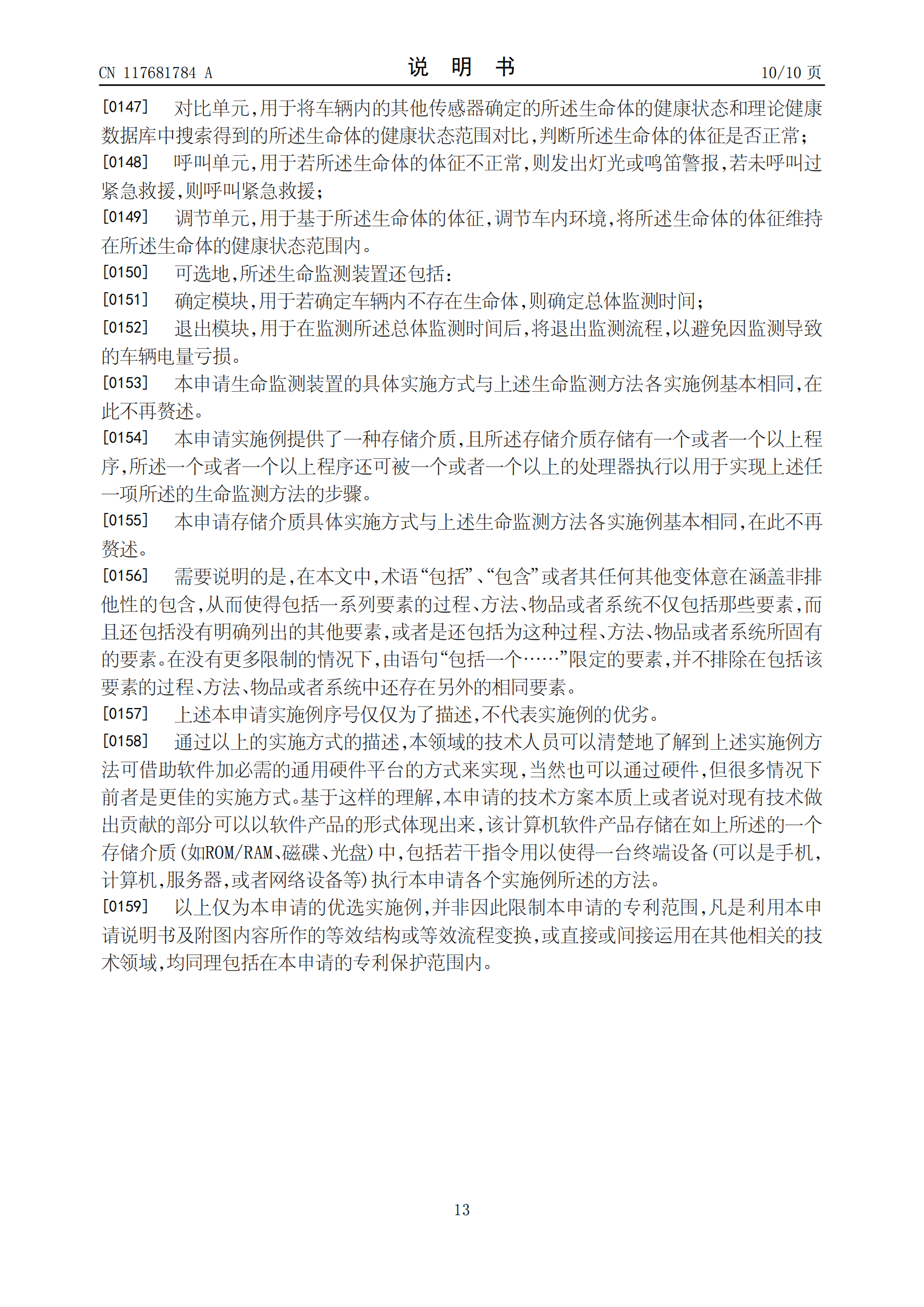 CN 117681784 A

说 明 书

10/10 页

[0147] 对比单元,用于将车辆内的其他传感器确定的所述生命体的健康状态和理论健康数据库中搜索得到的所述生命体的健康状态范围对比,判断所述生命体的体征是否正常;

[0148] 呼叫单元,用于若所述生命体的体征不正常,则发出灯光或鸣笛警报,若未呼叫过紧急救援,则呼叫紧急救援;

[0149] 调节单元,用于基于所述生命体的体征,调节车内环境,将所述生命体的体征维持在所述生命体的健康状态范围内。

[0150] 可选地,所述生命监测装置还包括:

[0151] 确定模块,用于若确定车辆内不存在生命体,则确定总体监测时间;

[0152] 退出模块,用于在监测所述总体监测时间后,将退出监测流程,以避免因监测导致的车辆电量亏损。

[0153] 本申请生命监测装置的具体实施方式与上述生命监测方法各实施例基本相同,在此不再赘述。

[0154] 本申请实施例提供了一种存储介质,且所述存储介质存储有一个或者一个以上程序,所述一个或者一个以上程序还可被一个或者一个以上的处理器执行以用于实现上述任一项所述的生命监测方法的步骤。

[0155] 本申请存储介质具体实施方式与上述生命监测方法各实施例基本相同,在此不再赘述。

[0156] 需要说明的是,在本文中,术语“包括”、“包含”或者其任何其他变体意在涵盖非排他性的包含,从而使得包括一系列要素的过程、方法、物品或者系统不仅包括那些要素,而且还包括没有明确列出的其他要素,或者是还包括为这种过程、方法、物品或者系统所固有的要素。在没有更多限制的情况下,由语句“包括一个……”限定的要素,并不排除在包括该要素的过程、方法、物品或者系统中还存在另外的相同要素。

[0157] 上述本申请实施例序号仅仅为了描述,不代表实施例的优劣。

[0158] 通过以上的实施方式的描述,本领域的技术人员可以清楚地了解到上述实施例方法可借助软件加必需的通用硬件平台的方式来实现,当然也可以通过硬件,但很多情况下前者是更佳的实施方式。基于这样的理解,本申请的技术方案本质上或者说对现有技术做出贡献的部分可以以软件产品的形式体现出来,该计算机软件产品存储在如上所述的一个存储介质(如ROM/RAM、磁碟、光盘)中,包括若干指令用以使得一台终端设备(可以是手机,计算机,服务器,或者网络设备等)执行本申请各个实施例所述的方法。

[0159] 以上仅为本申请的优选实施例,并非因此限制本申请的专利范围,凡是利用本申请说明书及附图内容所作的等效结构或等效流程变换,或直接或间接运用在其他相关的技术领域,均同理包括在本申请的专利保护范围内。

13